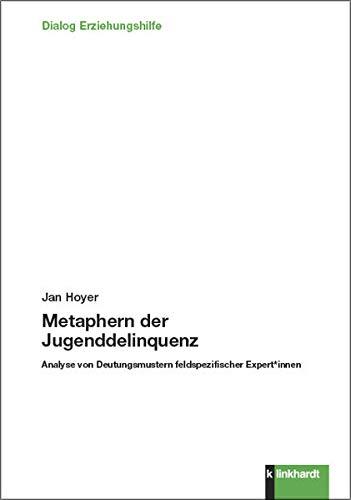 Dialog Erziehungshilfe

Jan Hoyer

Metaphern der Jugenddelinquenz

Analyse von Deutungsmustern feldspezifischer Expert*innen

klinkhardt